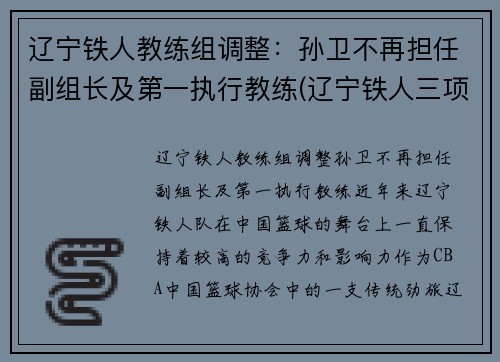 辽宁铁人教练组调整：孙卫不再担任副组长及第一执行教练(辽宁铁人三项

辽宁铁人教练组调整孙卫不再担任副组长及第一执行教练近年来辽宁铁人队在中国篮球的舞台上一直保持着较高的竞争力和影响力作为CBA中国篮球协会中的一支传统劲旅辽